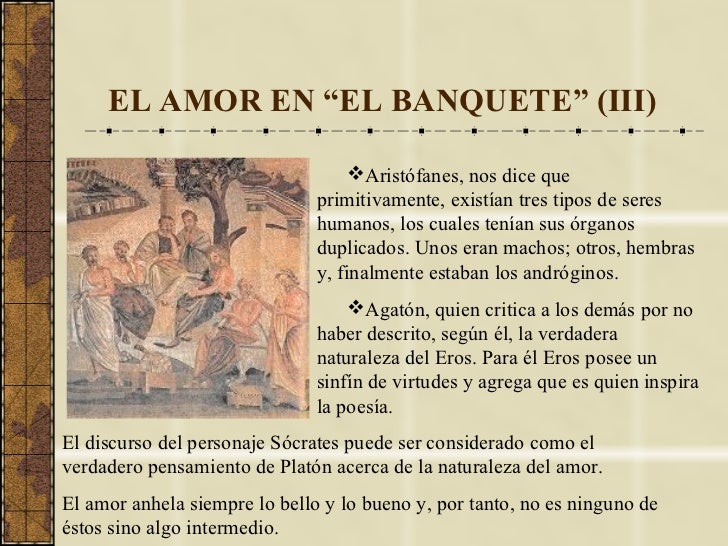 EL AMOR EN “EL BANQUETE” (III)

❖Aristófanes, nos dice que primitivamente, existían tres tipos de seres humanos, los cuales tenían sus órganos duplicados. Unos eran machos; otros, hembras y, finalmente estaban los andróginos.

❖Agatón, quien critica a los demás por no haber descrito, según él, la verdadera naturaleza del Eros. Para él Eros posee un sinfín de virtudes y agrega que es quien inspira la poesía.

El discurso del personaje Sócrates puede ser considerado como el verdadero pensamiento de Platón acerca de la naturaleza del amor.

El amor anhela siempre lo bello y lo bueno y, por tanto, no es ninguno de éstos sino algo intermedio.